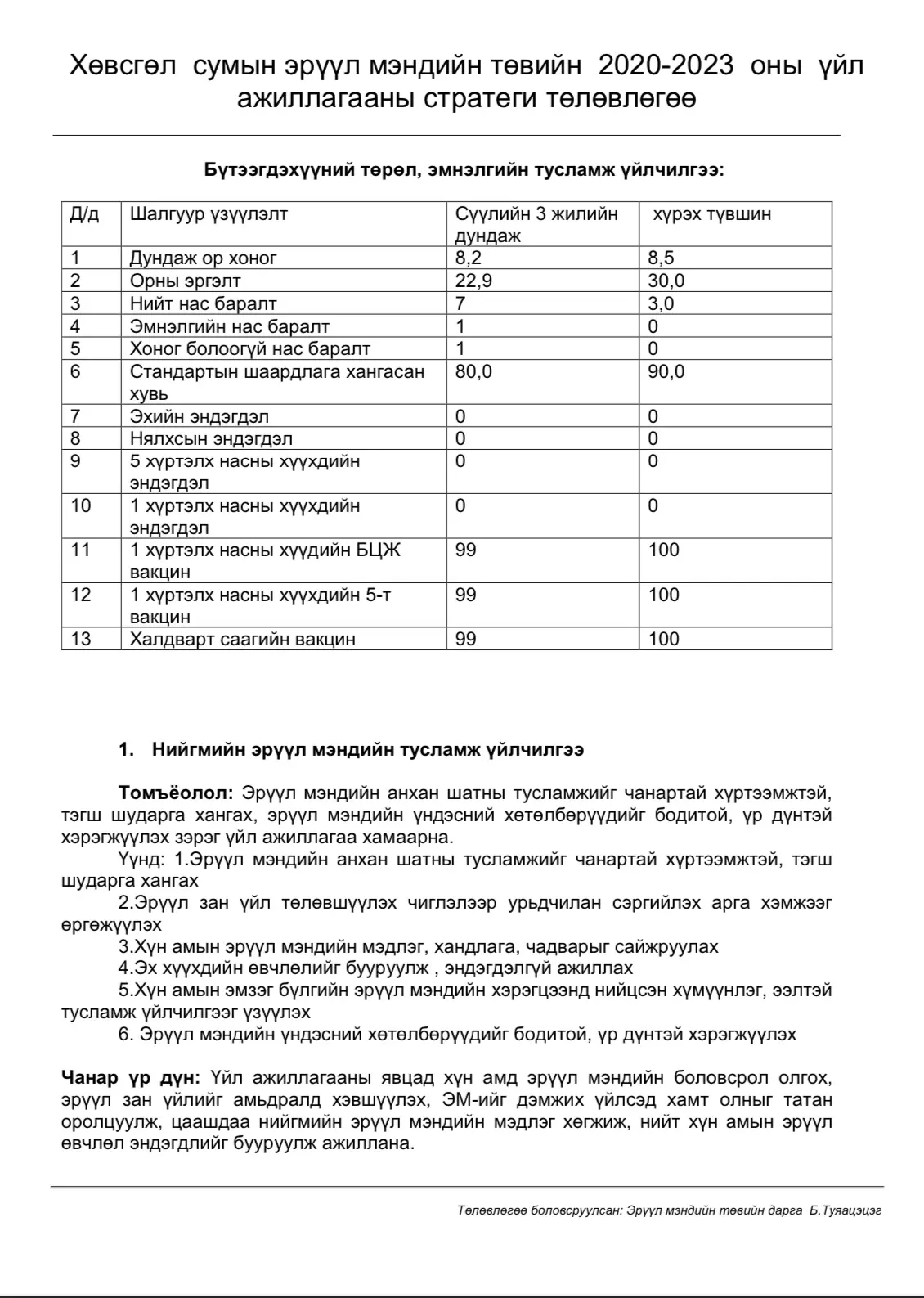 Хөвсгөл сумын эрүүл мэндийн төвийн 2020-2023 оны үйл ажиллагааны стратеги төлөвлөгөө

Бүтээгдэхүүний төрөл, эмнэлгийн тусламж үйлчилгээ:

| Д/д | Шалгуур үзүүлэлт | Сүүлийн 3 жилийн дундаж | хүрэх түвшин |
|---|---|---|---|
| 1 | Дундаж ор хоног | 8,2 | 8,5 |
| 2 | Орны эргэлт | 22,9 | 30,0 |
| 3 | Нийт нас баралт | 7 | 3,0 |
| 4 | Эмнэлгийн нас баралт | 1 | 0 |
| 5 | Хоног болоогүй нас баралт | 1 | 0 |
| 6 | Стандартын шаардлага хангасан хувь | 80,0 | 90,0 |
| 7 | Эхийн эндэгдэл | 0 | 0 |
| 8 | Нялхсын эндэгдэл | 0 | 0 |
| 9 | 5 хүртэлх насны хүүхдийн эндэгдэл | 0 | 0 |
| 10 | 1 хүртэлх насны хүүхдийн эндэгдэл | 0 | 0 |
| 11 | 1 хүртэлх насны хүүдийн БЦЖ вакцин | 99 | 100 |
| 12 | 1 хүртэлх насны хүүхдийн 5-т вакцин | 99 | 100 |
| 13 | Халдварт саагийн вакцин | 99 | 100 |

1. Нийгмийн эрүүл мэндийн тусламж үйлчилгээ

Томъёолол: Эрүүл мэндийн анхан шатны тусламжийг чанартай хүртээмжтэй, тэгш шударга хангах, эрүүл мэндийн үндэсний хөтөлбөрүүдийг бодитой, үр дүнтэй хэрэгжүүлэх зэрэг үйл ажиллагаа хамаарна.
Үүнд: 1.Эрүүл мэндийн анхан шатны тусламжийг чанартай хүртээмжтэй, тэгш шударга хангах
2.Эрүүл зан үйл төлөвшүүлэх чиглэлээр урьдчилан сэргийлэх арга хэмжээг өргөжүүлэх
3.Хүн амын эрүүл мэндийн мэдлэг, хандлага, чадварыг сайжруулах
4.Эх хүүхдийн өвчлөлийг бууруулж , эндэгдэлгүй ажиллах
5.Хүн амын эмзэг бүлгийн эрүүл мэндийн хэрэгцээнд нийцсэн хүмүүнлэг, ээлтэй тусламж үйлчилгээг үзүүлэх
6. Эрүүл мэндийн үндэсний хөтөлбөрүүдийг бодитой, үр дүнтэй хэрэгжүүлэх

Чанар үр дүн: Үйл ажиллагааны явцад хүн амд эрүүл мэндийн боловсрол олгох, эрүүл зан үйлийг амьдралд хэвшүүлэх, ЭМ-ийг дэмжих үйлсэд хамт олныг татан оролцуулж, цаашдаа нийгмийн эрүүл мэндийн мэдлэг хөгжиж, нийт хүн амын эрүүл өвчлөл эндэгдлийг бууруулж ажиллана.

Төлөвлөгөө боловсруулсан: Эрүүл мэндийн төвийн дарга Б.Туяацэцэг